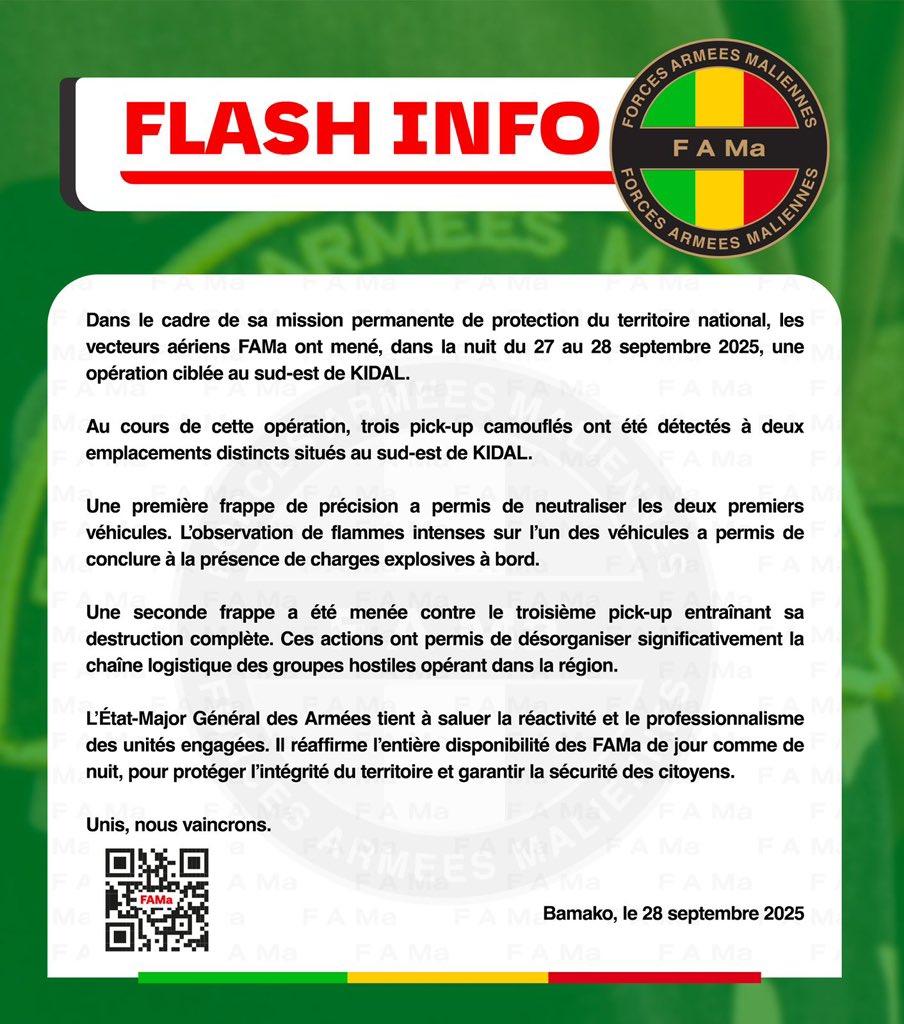 FLASH INFO

FORCES ARMEES MALIENNES
F A Ma
FORCES ARMEES MALIENNES

Dans le cadre de sa mission permanente de protection du territoire national, les vecteurs aériens FAMa ont mené, dans la nuit du 27 au 28 septembre 2025, une opération ciblée au sud-est de KIDAL.

Au cours de cette opération, trois pick-up camouflés ont été détectés à deux emplacements distincts situés au sud-est de KIDAL.

Une première frappe de précision a permis de neutraliser les deux premiers véhicules. L'observation de flammes intenses sur l'un des véhicules a permis de conclure à la présence de charges explosives à bord.

Une seconde frappe a été menée contre le troisième pick-up entraînant sa destruction complète. Ces actions ont permis de désorganiser significativement la chaîne logistique des groupes hostiles opérant dans la région.

L'État-Major Général des Armées tient à saluer la réactivité et le professionnalisme des unités engagées. Il réaffirme l'entière disponibilité des FAMa de jour comme de nuit, pour protéger l'intégrité du territoire et garantir la sécurité des citoyens.

Unis, nous vaincrons.

FAMa

Bamako, le 28 septembre 2025